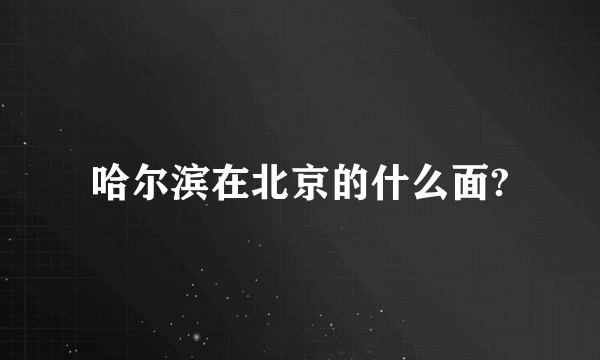 哈尔滨在北京的什么面?